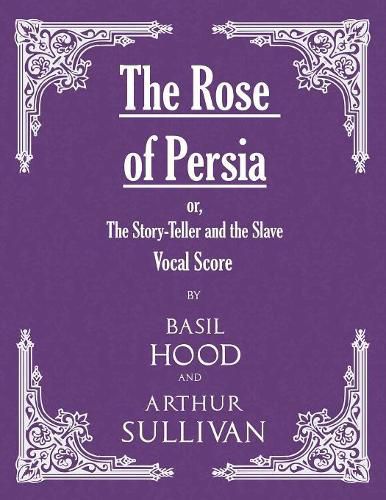 The Rose of Persia

or,

The Story-Teller and the Slave

Vocal Score

BY

BASIL
HOOD

AND

ARTHUR
SULLIVAN